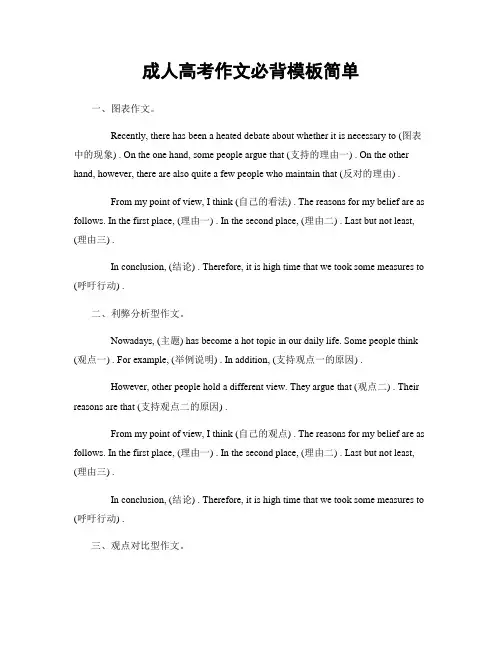 成人高考作文必背模板简单

一、图表作文。

Recently, there has been a heated debate about whether it is necessary to (图表中的现象) . On the one hand, some people argue that (支持的理由一) . On the other hand, however, there are also quite a few people who maintain that (反对的理由) .

From my point of view, I think (自己的看法) . The reasons for my belief are as follows. In the first place, (理由一) . In the second place, (理由二) . Last but not least, (理由三) .

In conclusion, (结论) . Therefore, it is high time that we took some measures to (呼吁行动) .

二、利弊分析型作文。

Nowadays, (主题) has become a hot topic in our daily life. Some people think (观点一) . For example, (举例说明) . In addition, (支持观点一的原因) .

However, other people hold a different view. They argue that (观点二) . Their reasons are that (支持观点二的原因) .

From my point of view, I think (自己的观点) . The reasons for my belief are as follows. In the first place, (理由一) . In the second place, (理由二) . Last but not least, (理由三) .

In conclusion, (结论) . Therefore, it is high time that we took some measures to (呼吁行动) .

三、观点对比型作文。